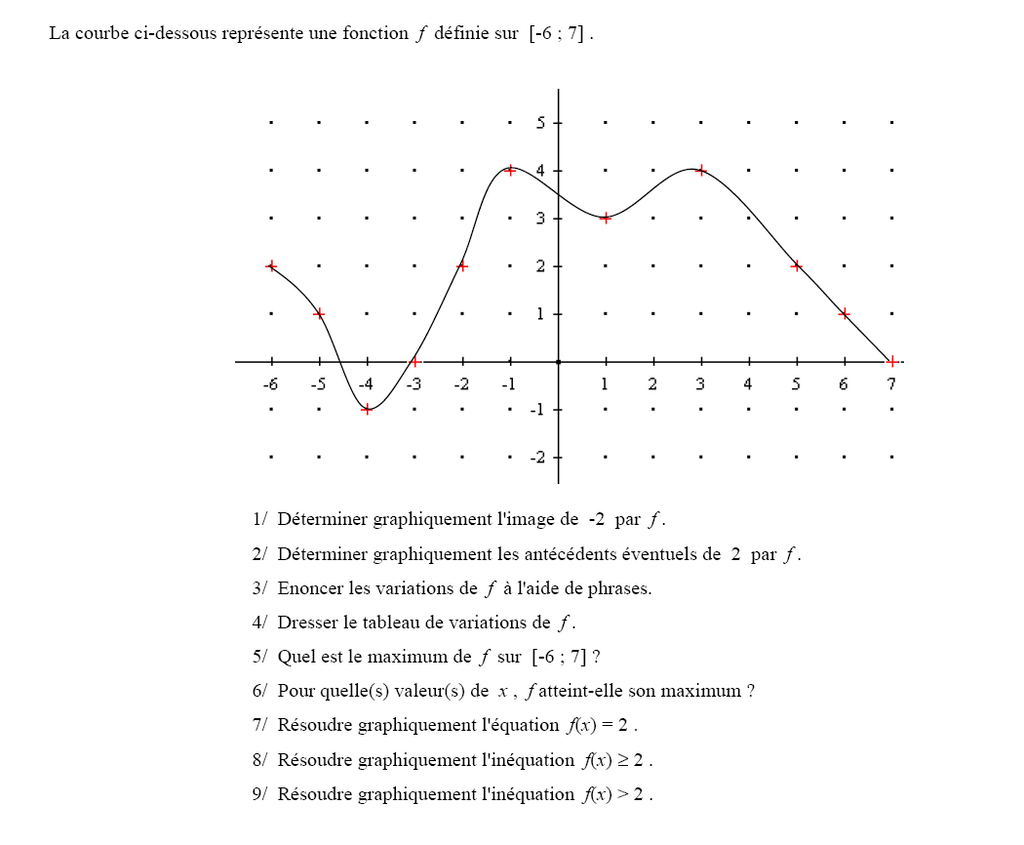 La courbe ci-dessous représente une fonction $f$ définie sur [-6 ; 7] .

5
4
3
2
1
-6 -5 -4 -3 -2 -1 1 2 3 4 5 6 7
-1
-2

1/ Déterminer graphiquement l'image de -2 par $f$ .

2/ Déterminer graphiquement les antécédents éventuels de 2 par $f$ .

3/ Enoncer les variations de $f$ à l'aide de phrases.

4/ Dresser le tableau de variations de $f$ .

5/ Quel est le maximum de $f$ sur [-6 ; 7] ?

6/ Pour quelle(s) valeur(s) de $x$ , $f$ atteint-elle son maximum ?

7/ Résoudre graphiquement l'équation $f(x) = 2$ .

8/ Résoudre graphiquement l'inéquation $f(x) \geq 2$ .

9/ Résoudre graphiquement l'inéquation $f(x) > 2$ .